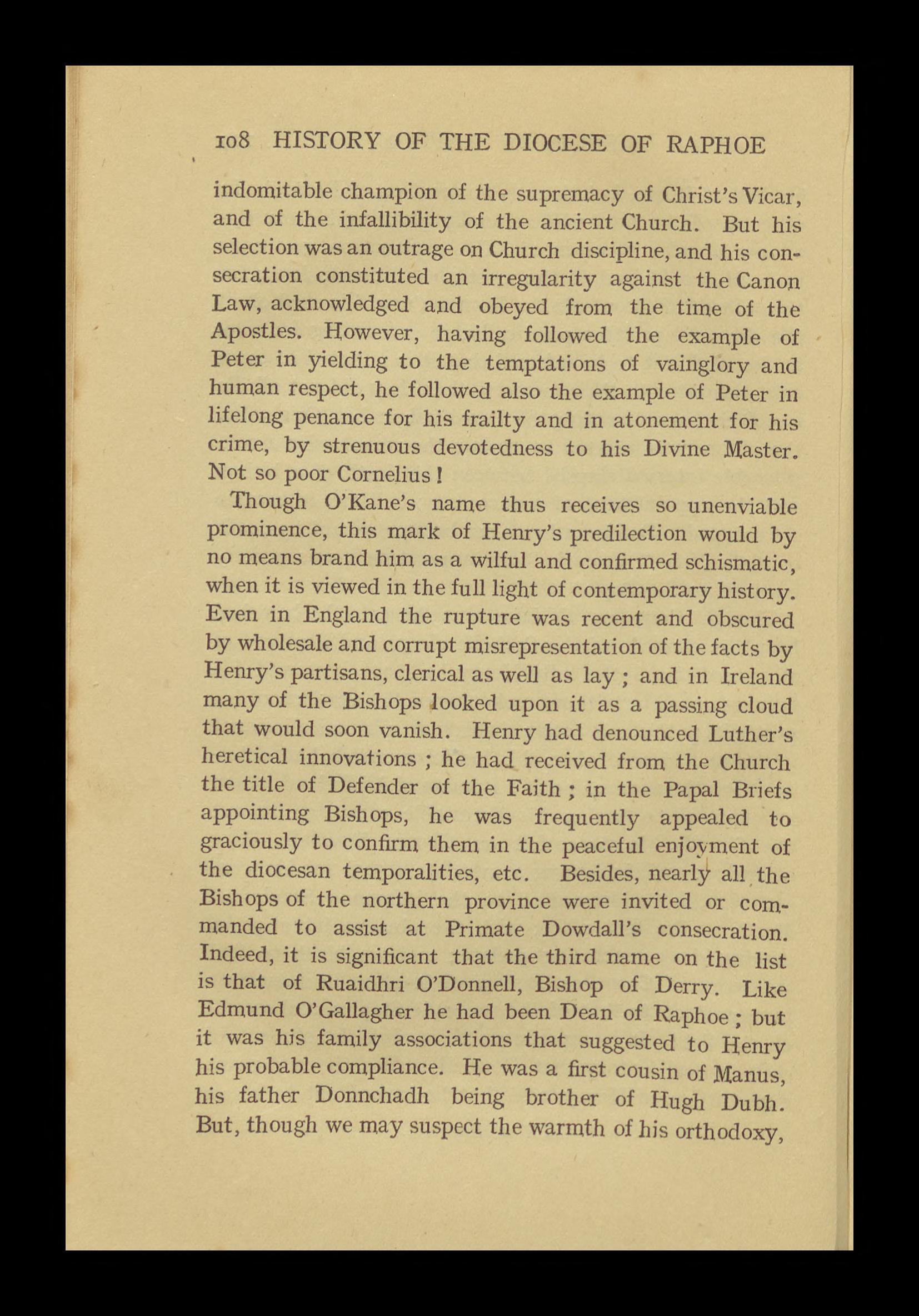 108 HISTORY OF THE DIOCESE OF RAPHOE

indomitable champion of the supremacy of Christ's Vicar, and of the infallibility of the ancient Church. But his selection was an outrage on Church discipline, and his consecration constituted an irregularity against the Canon Law, acknowledged and obeyed from the time of the Apostles. However, having followed the example of Peter in yielding to the temptations of vainglory and human respect, he followed also the example of Peter in lifelong penance for his frailty and in atonement for his crime, by strenuous devotedness to his Divine Master. Not so poor Cornelius!

Though O'Kane's name thus receives so unenviable prominence, this mark of Henry's predilection would by no means brand him as a wilful and confirmed schismatic, when it is viewed in the full light of contemporary history. Even in England the rupture was recent and obscured by wholesale and corrupt misrepresentation of the facts by Henry's partisans, clerical as well as lay; and in Ireland many of the Bishops looked upon it as a passing cloud that would soon vanish. Henry had denounced Luther's heretical innovations; he had received from the Church the title of Defender of the Faith; in the Papal Briefs appointing Bishops, he was frequently appealed to graciously to confirm them in the peaceful enjoyment of the diocesan temporalities, etc. Besides, nearly all the Bishops of the northern province were invited or commanded to assist at Primate Dowdall's consecration. Indeed, it is significant that the third name on the list is that of Ruaidhri O'Donnell, Bishop of Derry. Like Edmund O'Gallagher he had been Dean of Raphoe; but it was his family associations that suggested to Henry his probable compliance. He was a first cousin of Manus, his father Donnchadh being brother of Hugh Dubh. But, though we may suspect the warmth of his orthodoxy,